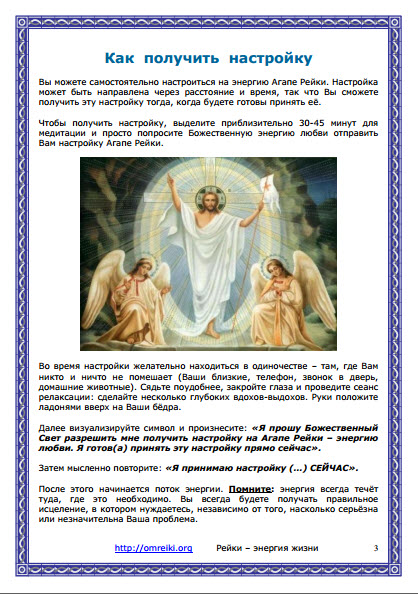 Как получить настройку

Вы можете самостоятельно настроиться на энергию Агапе Рейки. Настройка может быть направлена через расстояние и время, так что Вы сможете получить эту настройку тогда, когда будете готовы принять её.

Чтобы получить настройку, выделите приблизительно 30-45 минут для медитации и просто попросите Божественную энергию любви отправить Вам настройку Агапе Рейки.

Во время настройки желательно находиться в одиночестве – там, где Вам никто и ничто не помешает (Ваши близкие, телефон, звонок в дверь, домашние животные). Сядьте поудобнее, закройте глаза и проведите сеанс релаксации: сделайте несколько глубоких вдохов-выдохов. Руки положите ладонями вверх на Ваши бёдра.

Далее визуализируйте символ и произнесите: «Я прошу Божественный Свет разрешить мне получить настройку на Агапе Рейки – энергию любви. Я готов(а) принять эту настройку прямо сейчас».

Затем мысленно повторите: «Я принимаю настройку (...) СЕЙЧАС».

После этого начинается поток энергии. Помните: энергия всегда течёт туда, где это необходимо. Вы всегда будете получать правильное исцеление, в котором нуждаетесь, независимо от того, насколько серьёзна или незначительна Ваша проблема.

http://omreiki.org Рейки – энергия жизни 3